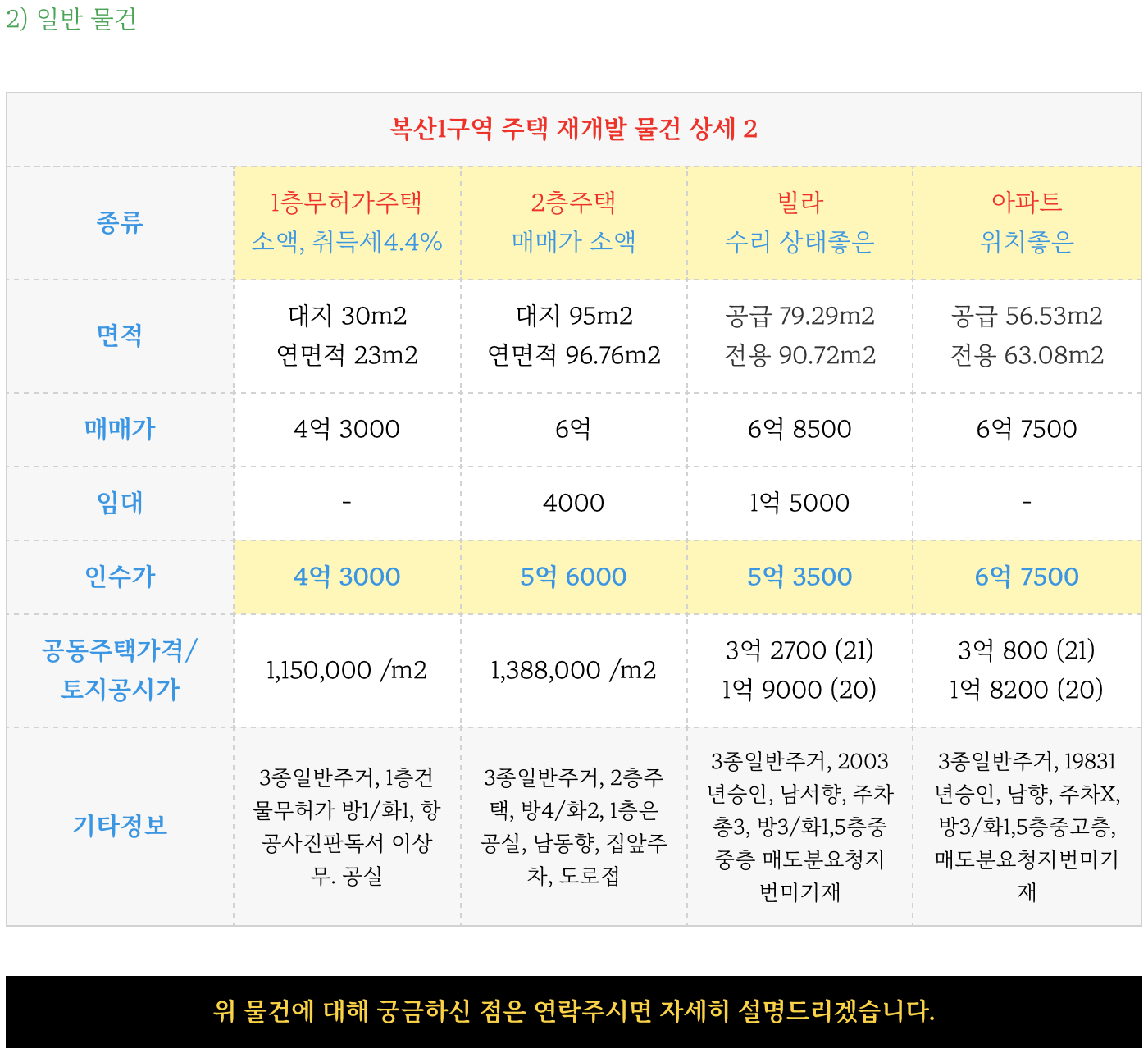 2) 일반 물건

| 복산1구역 주택 재개발 물건 상세 2 | | | | |
|---|---|---|---|---|
| 종류 | 1층무허가주택 소액, 취득세4.4% | 2층주택 매매가 소액 | 빌라 수리 상태좋은 | 아파트 위치좋은 |
| 면적 | 대지 30m2 연면적 23m2 | 대지 95m2 연면적 96.76m2 | 공급 79.29m2 전용 90.72m2 | 공급 56.53m2 전용 63.08m2 |
| 매매가 | 4억 3000 | 6억 | 6억 8500 | 6억 7500 |
| 임대 | - | 4000 | 1억 5000 | - |
| 인수가 | 4억 3000 | 5억 6000 | 5억 3500 | 6억 7500 |
| 공동주택가격/ 토지공시가 | 1,150,000 /m2 | 1,388,000 /m2 | 3억 2700 (21) 1억 9000 (20) | 3억 800 (21) 1억 8200 (20) |
| 기타정보 | 3종일반주거, 1층건물무허가 방1/화1, 항공사진판독서 이상무. 공실 | 3종일반주거, 2층주택, 방4/화2, 1층은 공실, 남동향, 집앞주차, 도로접 | 3종일반주거, 2003년승인, 남서향, 주차총3, 방3/화1,5층중중층 매도분요청지번미기재 | 3종일반주거, 19831년승인, 남향, 주차X, 방3/화1,5층중고층, 매도분요청지번미기재 |

위 물건에 대해 궁금하신 점은 연락주시면 자세히 설명드리겠습니다.